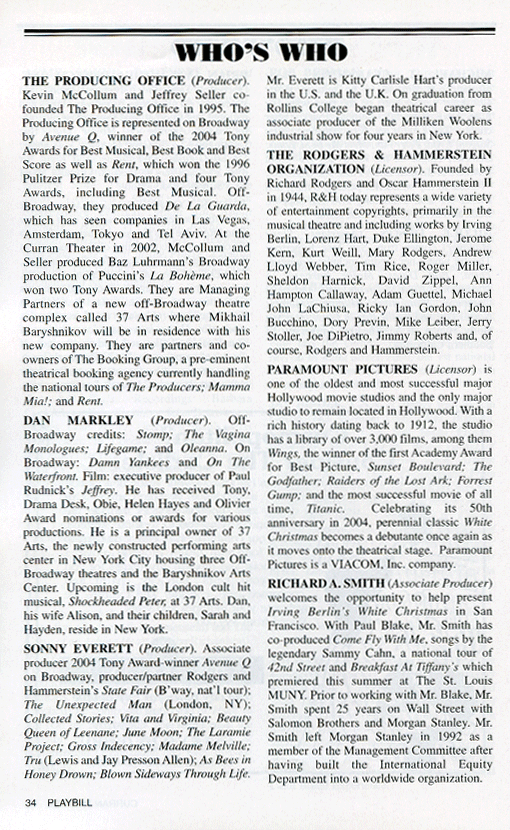 WHO'S WHO

THE PRODUCING OFFICE (Producer). Kevin McCollum and Jeffrey Seller co-founded The Producing Office in 1995. The Producing Office is represented on Broadway by Avenue Q, winner of the 2004 Tony Awards for Best Musical, Best Book and Best Score as well as Rent, which won the 1996 Pulitzer Prize for Drama and four Tony Awards, including Best Musical. Off-Broadway, they produced De La Guarda, which has seen companies in Las Vegas, Amsterdam, Tokyo and Tel Aviv. At the Curran Theater in 2002, McCollum and Seller produced Baz Luhrmann's Broadway production of Puccini's La Bohème, which won two Tony Awards. They are Managing Partners of a new off-Broadway theatre complex called 37 Arts where Mikhail Baryshnikov will be in residence with his new company. They are partners and co-owners of The Booking Group, a pre-eminent theatrical booking agency currently handling the national tours of The Producers; Mamma Mia!; and Rent.

DAN MARKLEY (Producer). Off-Broadway credits: Stomp; The Vagina Monologues; Lifegame; and Oleanna. On Broadway: Damn Yankees and On The Waterfront. Film: executive producer of Paul Rudnick's Jeffrey. He has received Tony, Drama Desk, Obie, Helen Hayes and Olivier Award nominations or awards for various productions. He is a principal owner of 37 Arts, the newly constructed performing arts center in New York City housing three Off-Broadway theatres and the Baryshnikov Arts Center. Upcoming is the London cult hit musical, Shockheaded Peter, at 37 Arts. Dan, his wife Alison, and their children, Sarah and Hayden, reside in New York.

SONNY EVERETT (Producer). Associate producer 2004 Tony Award-winner Avenue Q on Broadway, producer/partner Rodgers and Hammerstein's State Fair (B'way, nat'l tour); The Unexpected Man (London, NY); Collected Stories; Vita and Virginia; Beauty Queen of Leenane; June Moon; The Laramie Project; Gross Indecency; Madame Melville; Tru (Lewis and Jay Presson Allen); As Bees in Honey Drown; Blown Sideways Through Life. Mr. Everett is Kitty Carlisle Hart's producer in the U.S. and the U.K. On graduation from Rollins College began theatrical career as associate producer of the Milliken Woolens industrial show for four years in New York.

THE RODGERS & HAMMERSTEIN ORGANIZATION (Licensor). Founded by Richard Rodgers and Oscar Hammerstein II in 1944, R&H today represents a wide variety of entertainment copyrights, primarily in the musical theatre and including works by Irving Berlin, Lorenz Hart, Duke Ellington, Jerome Kern, Kurt Weill, Mary Rodgers, Andrew Lloyd Webber, Tim Rice, Roger Miller, Sheldon Harnick, David Zippel, Ann Hampton Callaway, Adam Guettel, Michael John LaChiusa, Ricky Ian Gordon, John Bucchino, Dory Previn, Mike Leiber, Jerry Stoller, Joe DiPietro, Jimmy Roberts and, of course, Rodgers and Hammerstein.

PARAMOUNT PICTURES (Licensor) is one of the oldest and most successful major Hollywood movie studios and the only major studio to remain located in Hollywood. With a rich history dating back to 1912, the studio has a library of over 3,000 films, among them Wings, the winner of the first Academy Award for Best Picture, Sunset Boulevard; The Godfather; Raiders of the Lost Ark; Forrest Gump; and the most successful movie of all time, Titanic. Celebrating its 50th anniversary in 2004, perennial classic White Christmas becomes a debutante once again as it moves onto the theatrical stage. Paramount Pictures is a VIACOM, Inc. company.

RICHARD A. SMITH (Associate Producer) welcomes the opportunity to help present Irving Berlin's White Christmas in San Francisco. With Paul Blake, Mr. Smith has co-produced Come Fly With Me, songs by the legendary Sammy Cahn, a national tour of 42nd Street and Breakfast At Tiffany's which premiered this summer at The St. Louis MUNY. Prior to working with Mr. Blake, Mr. Smith spent 25 years on Wall Street with Salomon Brothers and Morgan Stanley. Mr. Smith left Morgan Stanley in 1992 as a member of the Management Committee after having built the International Equity Department into a worldwide organization.

34 PLAYBILL